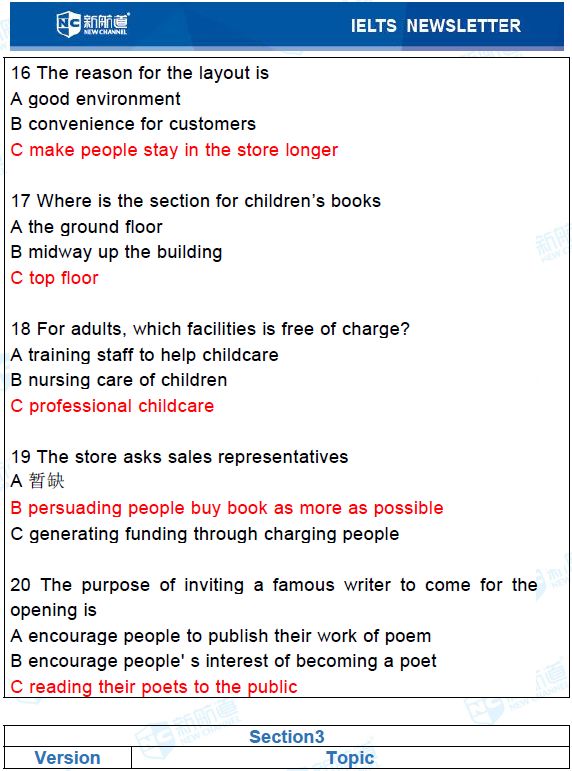 新航道 NEW CHANNEL IELTS NEWSLETTER

16 The reason for the layout is
A good environment
B convenience for customers
C make people stay in the store longer

17 Where is the section for children's books
A the ground floor
B midway up the building
C top floor

18 For adults, which facilities is free of charge?
A training staff to help childcare
B nursing care of children
C professional childcare

19 The store asks sales representatives
A 暂缺
B persuading people buy book as more as possible
C generating funding through charging people

20 The purpose of inviting a famous writer to come for the opening is
A encourage people to publish their work of poem
B encourage people' s interest of becoming a poet
C reading their poets to the public

| Section3 | |
|---|---|
| Version | Topic |

新航道 NEW CHANNEL